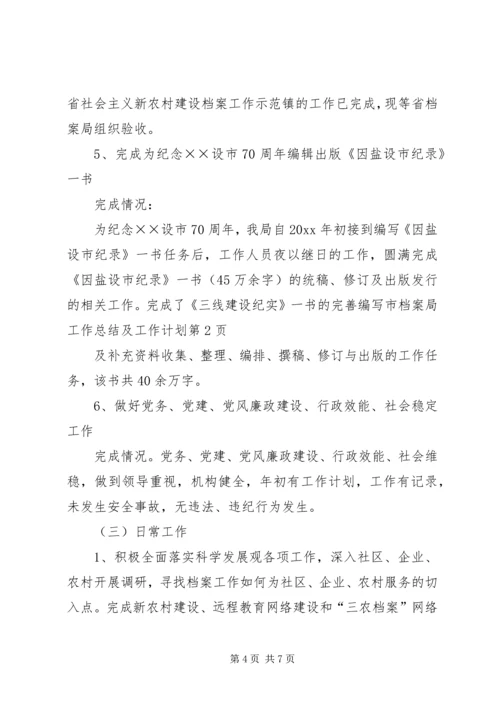 省社会主义新农村建设档案工作示范镇的工作已完成，现等省档案局组织验收。

5、完成为纪念××设市70周年编辑出版《因盐设市纪录》一书

完成情况：

为纪念××设市70周年，我局自20xx年初接到编写《因盐设市纪录》一书任务后，工作人员夜以继日的工作，圆满完成《因盐设市纪录》一书（45万余字）的统稿、修订及出版发行的相关工作。完成了《三线建设纪实》一书的完善编写市档案局工作总结及工作计划第2页

及补充资料收集、整理、编排、撰稿、修订与出版的工作任务，该书共40余万字。

6、做好党务、党建、党风廉政建设、行政效能、社会稳定工作

完成情况。党务、党建、党风廉政建设、行政效能、社会维稳，做到领导重视，机构健全，年初有工作计划，工作有记录，未发生安全事故，无违法、违纪行为发生。

（三）日常工作

1、积极全面落实科学发展观各项工作，深入社区、企业、农村开展调研，寻找档案工作如何为社区、企业、农村服务的切入点。完成新农村建设、远程教育网络建设和“三农档案”网络

第4页 共7页